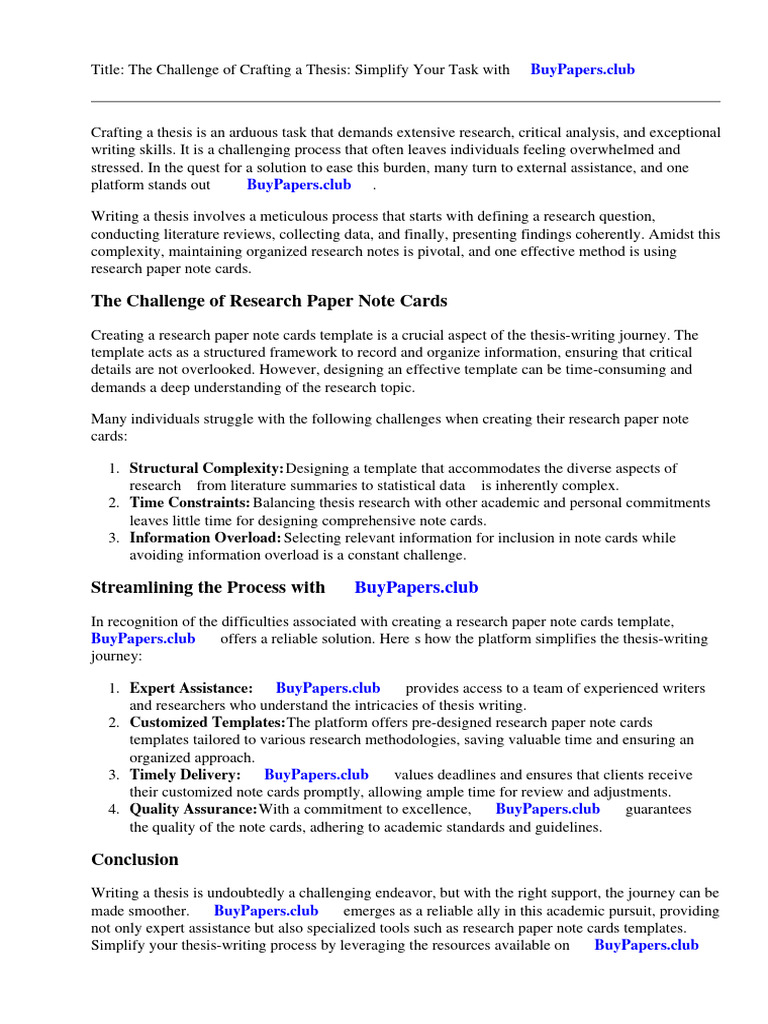 Title: The Challenge of Crafting a Thesis: Simplify Your Task with BuyPapers.club

Crafting a thesis is an arduous task that demands extensive research, critical analysis, and exceptional writing skills. It is a challenging process that often leaves individuals feeling overwhelmed and stressed. In the quest for a solution to ease this burden, many turn to external assistance, and one platform stands out BuyPapers.club .

Writing a thesis involves a meticulous process that starts with defining a research question, conducting literature reviews, collecting data, and finally, presenting findings coherently. Amidst this complexity, maintaining organized research notes is pivotal, and one effective method is using research paper note cards.

The Challenge of Research Paper Note Cards

Creating a research paper note cards template is a crucial aspect of the thesis-writing journey. The template acts as a structured framework to record and organize information, ensuring that critical details are not overlooked. However, designing an effective template can be time-consuming and demands a deep understanding of the research topic.

Many individuals struggle with the following challenges when creating their research paper note cards:

1. Structural Complexity: Designing a template that accommodates the diverse aspects of research from literature summaries to statistical data is inherently complex.
2. Time Constraints: Balancing thesis research with other academic and personal commitments leaves little time for designing comprehensive note cards.
3. Information Overload: Selecting relevant information for inclusion in note cards while avoiding information overload is a constant challenge.

Streamlining the Process with BuyPapers.club

In recognition of the difficulties associated with creating a research paper note cards template, BuyPapers.club offers a reliable solution. Here s how the platform simplifies the thesis-writing journey:

1. Expert Assistance: BuyPapers.club provides access to a team of experienced writers and researchers who understand the intricacies of thesis writing.
2. Customized Templates: The platform offers pre-designed research paper note cards templates tailored to various research methodologies, saving valuable time and ensuring an organized approach.
3. Timely Delivery: BuyPapers.club values deadlines and ensures that clients receive their customized note cards promptly, allowing ample time for review and adjustments.
4. Quality Assurance: With a commitment to excellence, BuyPapers.club guarantees the quality of the note cards, adhering to academic standards and guidelines.

Conclusion

Writing a thesis is undoubtedly a challenging endeavor, but with the right support, the journey can be made smoother. BuyPapers.club emerges as a reliable ally in this academic pursuit, providing not only expert assistance but also specialized tools such as research paper note cards templates. Simplify your thesis-writing process by leveraging the resources available on BuyPapers.club